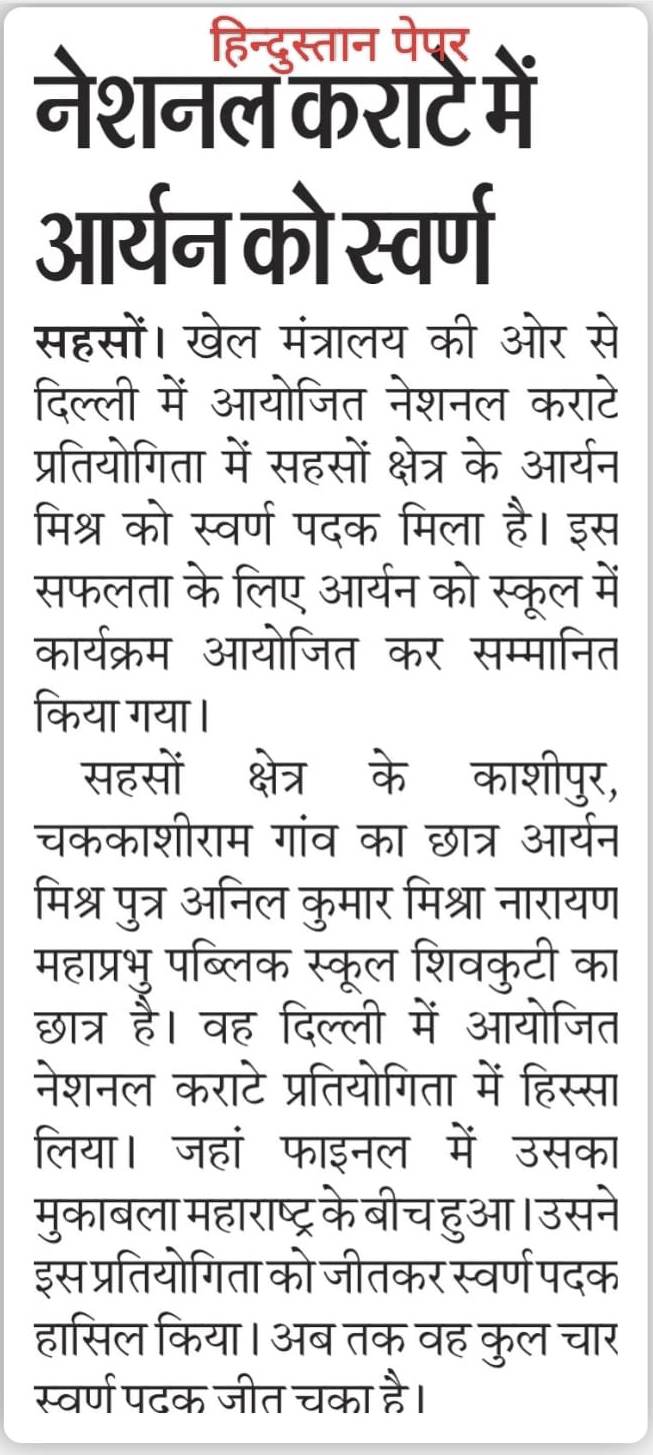 हिन्दुस्तान पेपर

नेशनल कराटे में आर्यन को स्वर्ण

सहसों। खेल मंत्रालय की ओर से दिल्ली में आयोजित नेशनल कराटे प्रतियोगिता में सहसों क्षेत्र के आर्यन मिश्र को स्वर्ण पदक मिला है। इस सफलता के लिए आर्यन को स्कूल में कार्यक्रम आयोजित कर सम्मानित किया गया।

सहसों क्षेत्र के काशीपुर, चककाशीराम गांव का छात्र आर्यन मिश्र पुत्र अनिल कुमार मिश्रा नारायण महाप्रभु पब्लिक स्कूल शिवकुटी का छात्र है। वह दिल्ली में आयोजित नेशनल कराटे प्रतियोगिता में हिस्सा लिया। जहां फाइनल में उसका मुकाबला महाराष्ट्र के बीच हुआ। उसने इस प्रतियोगिता को जीतकर स्वर्ण पदक हासिल किया। अब तक वह कुल चार स्वर्ण पदक जीत चुका है।